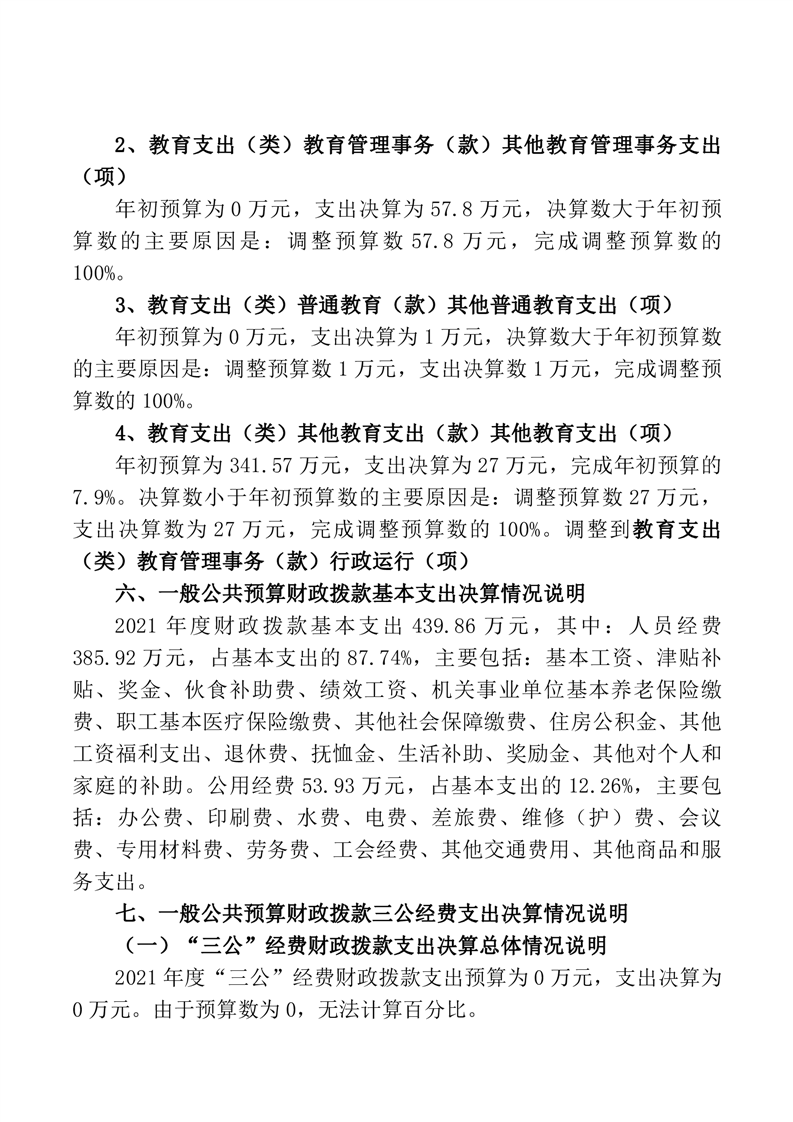 2、教育支出（类）教育管理事务（款）其他教育管理事务支出（项）

年初预算为 0 万元，支出决算为 57.8 万元，决算数大于年初预算数的主要原因是：调整预算数 57.8 万元，完成调整预算数的 100%。

3、教育支出（类）普通教育（款）其他普通教育支出（项）

年初预算为 0 万元，支出决算为 1 万元，决算数大于年初预算数的主要原因是：调整预算数 1 万元，支出决算数 1 万元，完成调整预算数的 100%。

4、教育支出（类）其他教育支出（款）其他教育支出（项）

年初预算为 341.57 万元，支出决算为 27 万元，完成年初预算的 7.9%。决算数小于年初预算数的主要原因是：调整预算数 27 万元，支出决算数为 27 万元，完成调整预算数的 100%。调整到教育支出（类）教育管理事务（款）行政运行（项）

六、一般公共预算财政拨款基本支出决算情况说明

2021 年度财政拨款基本支出 439.86 万元，其中：人员经费 385.92 万元，占基本支出的 87.74%，主要包括：基本工资、津贴补贴、奖金、伙食补助费、绩效工资、机关事业单位基本养老保险缴费、职工基本医疗保险缴费、其他社会保障缴费、住房公积金、其他工资福利支出、退休费、抚恤金、生活补助、奖励金、其他对个人和家庭的补助。公用经费 53.93 万元，占基本支出的 12.26%，主要包括：办公费、印刷费、水费、电费、差旅费、维修（护）费、会议费、专用材料费、劳务费、工会经费、其他交通费用、其他商品和服务支出。

七、一般公共预算财政拨款三公经费支出决算情况说明

（一）“三公”经费财政拨款支出决算总体情况说明

2021 年度“三公”经费财政拨款支出预算为 0 万元，支出决算为 0 万元。由于预算数为 0，无法计算百分比。